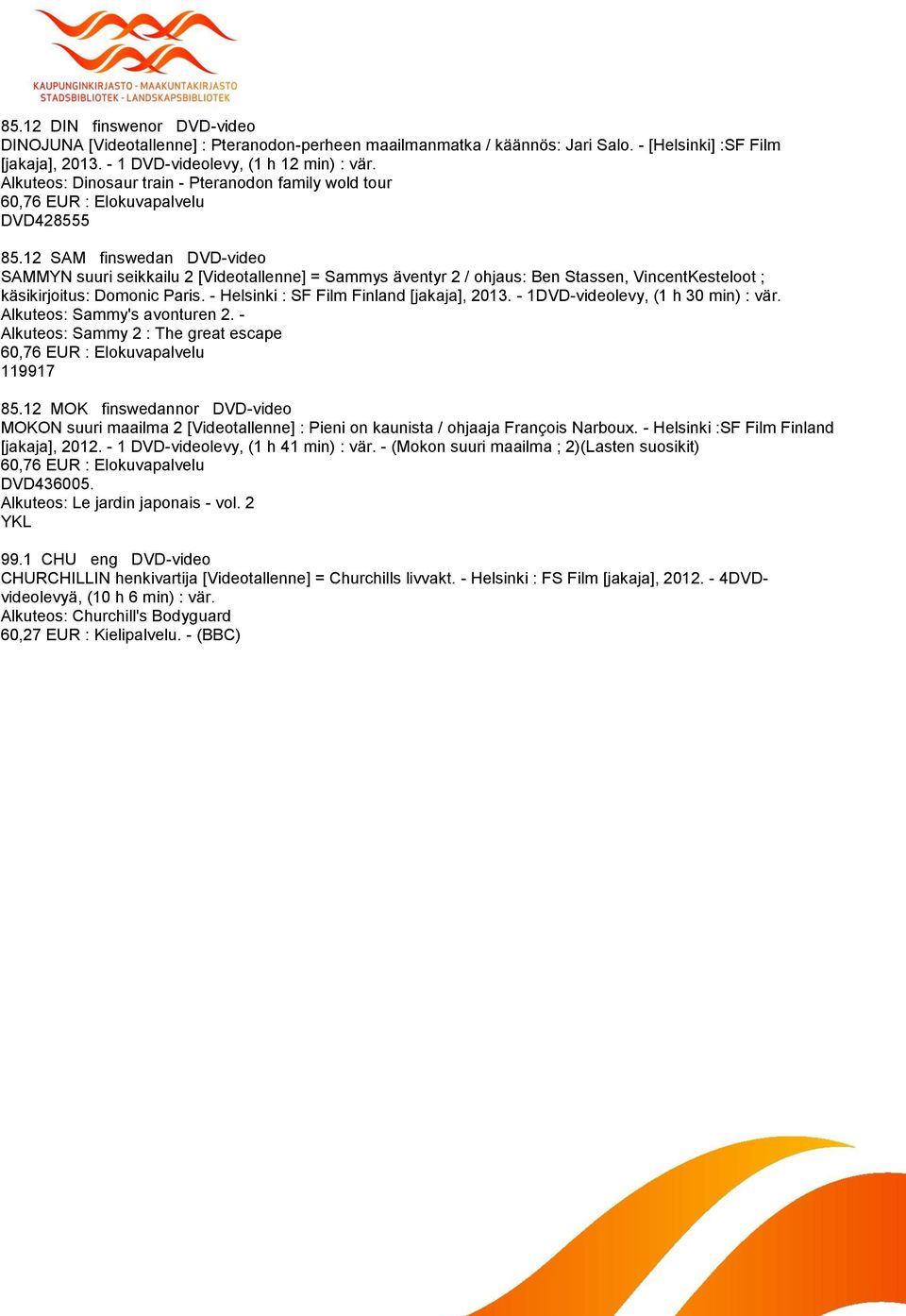 KAUPUNGINKIRJASTO - MAAKUNTAKIRJASTO
STADSBIBLIOTEK - LANDSKAPSBIBLIOTEK

85.12 DIN finswenor DVD-video
DINOJUNA [Videotallenne] : Pteranodon-perheen maailmanmatka / käännös: Jari Salo. - [Helsinki] :SF Film [jakaja], 2013. - 1 DVD-videolevy, (1 h 12 min) : vär.
Alkuteos: Dinosaur train - Pteranodon family wold tour
60,76 EUR : Elokuvapalvelu
DVD428555

85.12 SAM finswedan DVD-video
SAMMYN suuri seikkailu 2 [Videotallenne] = Sammys äventyr 2 / ohjaus: Ben Stassen, VincentKesteloot ; käsikirjoitus: Domonic Paris. - Helsinki : SF Film Finland [jakaja], 2013. - 1DVD-videolevy, (1 h 30 min) : vär.
Alkuteos: Sammy's avonturen 2. -
Alkuteos: Sammy 2 : The great escape
60,76 EUR : Elokuvapalvelu
119917

85.12 MOK finswedannor DVD-video
MOKON suuri maailma 2 [Videotallenne] : Pieni on kaunista / ohjaaja François Narboux. - Helsinki :SF Film Finland [jakaja], 2012. - 1 DVD-videolevy, (1 h 41 min) : vär. - (Mokon suuri maailma ; 2)(Lasten suosikit)
60,76 EUR : Elokuvapalvelu
DVD436005.
Alkuteos: Le jardin japonais - vol. 2
YKL

99.1 CHU eng DVD-video
CHURCHILLIN henkivartija [Videotallenne] = Churchills livvakt. - Helsinki : FS Film [jakaja], 2012. - 4DVD-videolevyä, (10 h 6 min) : vär.
Alkuteos: Churchill's Bodyguard
60,27 EUR : Kielipalvelu. - (BBC)